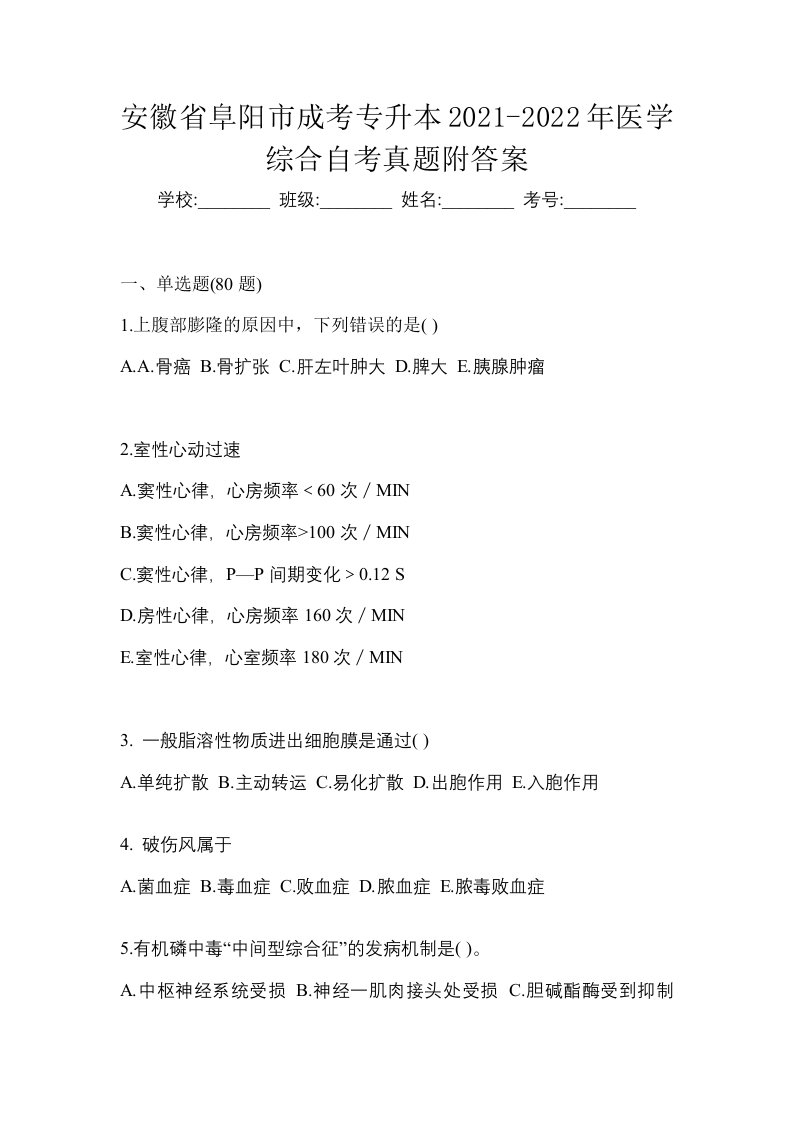 安徽省阜阳市成考专升本2021-2022年医学综合自考真题附答案

学校:________ 班级:________ 姓名:________ 考号:________

一、单选题(80 题)

1.上腹部膨隆的原因中，下列错误的是( )

A.A.骨癌 B.骨扩张 C.肝左叶肿大 D.脾大 E.胰腺肿瘤

2.室性心动过速

A.窦性心律，心房频率 < 60 次 / MIN

B.窦性心律，心房频率>100 次 / MIN

C.窦性心律，P—P 间期变化 > 0.12 S

D.房性心律，心房频率 160 次 / MIN

E.室性心律，心室频率 180 次 / MIN

3. 一般脂溶性物质进出细胞膜是通过( )

A.单纯扩散 B.主动转运 C.易化扩散 D.出胞作用 E.入胞作用

4. 破伤风属于

A.菌血症 B.毒血症 C.败血症 D.脓血症 E.脓毒败血症

5.有机磷中毒“中间型综合征”的发病机制是( )。

A.中枢神经系统受损 B.神经一肌肉接头处受损 C.胆碱酯酶受到抑制